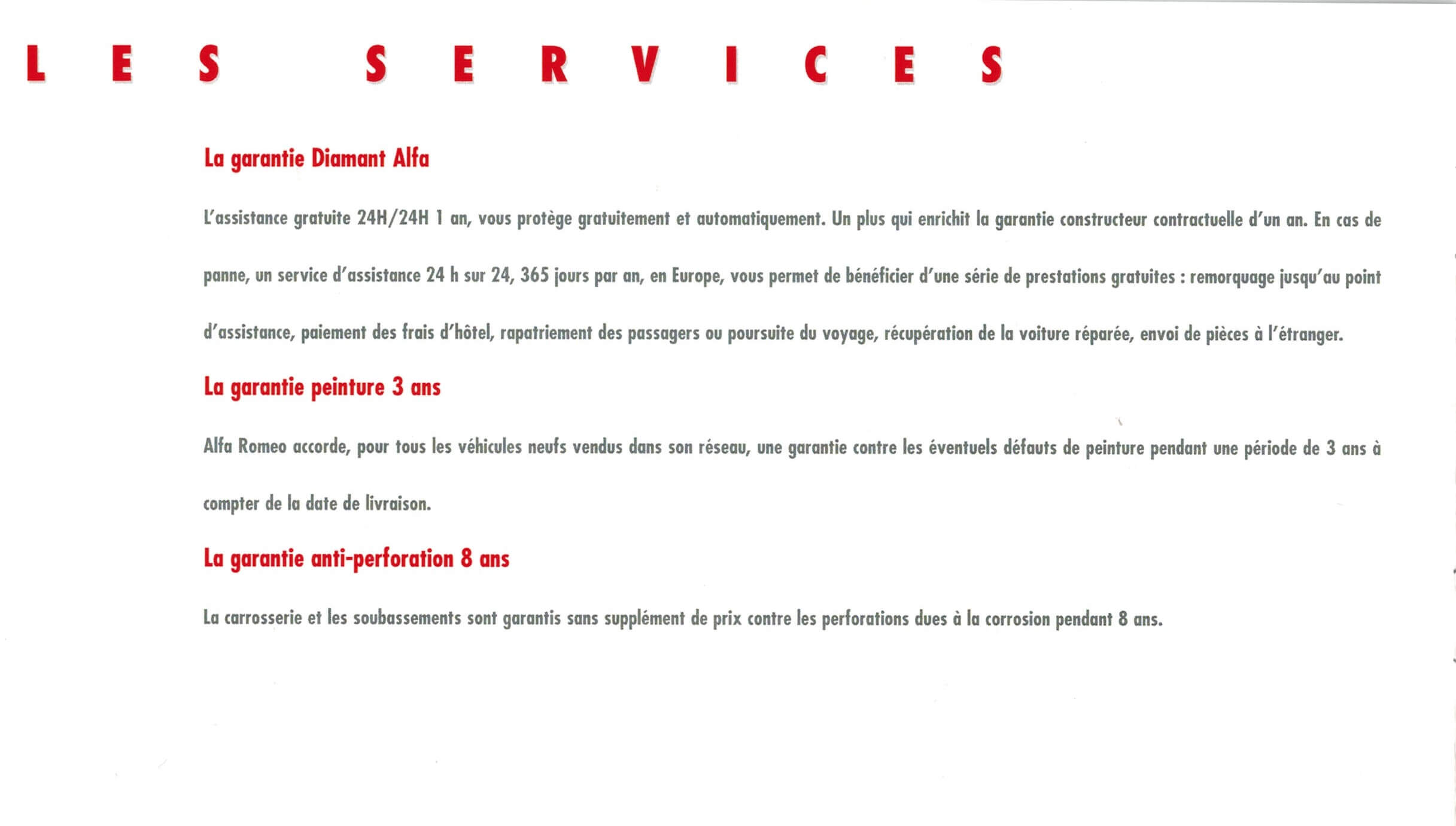 LES SERVICES

La garantie Diamant Alfa

L'assistance gratuite 24H/24H 1 an, vous protège gratuitement et automatiquement. Un plus qui enrichit la garantie constructeur contractuelle d'un an. En cas de panne, un service d'assistance 24 h sur 24, 365 jours par an, en Europe, vous permet de bénéficier d'une série de prestations gratuites : remorquage jusqu'au point d'assistance, paiement des frais d'hôtel, rapatriement des passagers ou poursuite du voyage, récupération de la voiture réparée, envoi de pièces à l'étranger.

La garantie peinture 3 ans

Alfa Romeo accorde, pour tous les véhicules neufs vendus dans son réseau, une garantie contre les éventuels défauts de peinture pendant une période de 3 ans à compter de la date de livraison.

La garantie anti-perforation 8 ans

La carrosserie et les soubassements sont garantis sans supplément de prix contre les perforations dues à la corrosion pendant 8 ans.